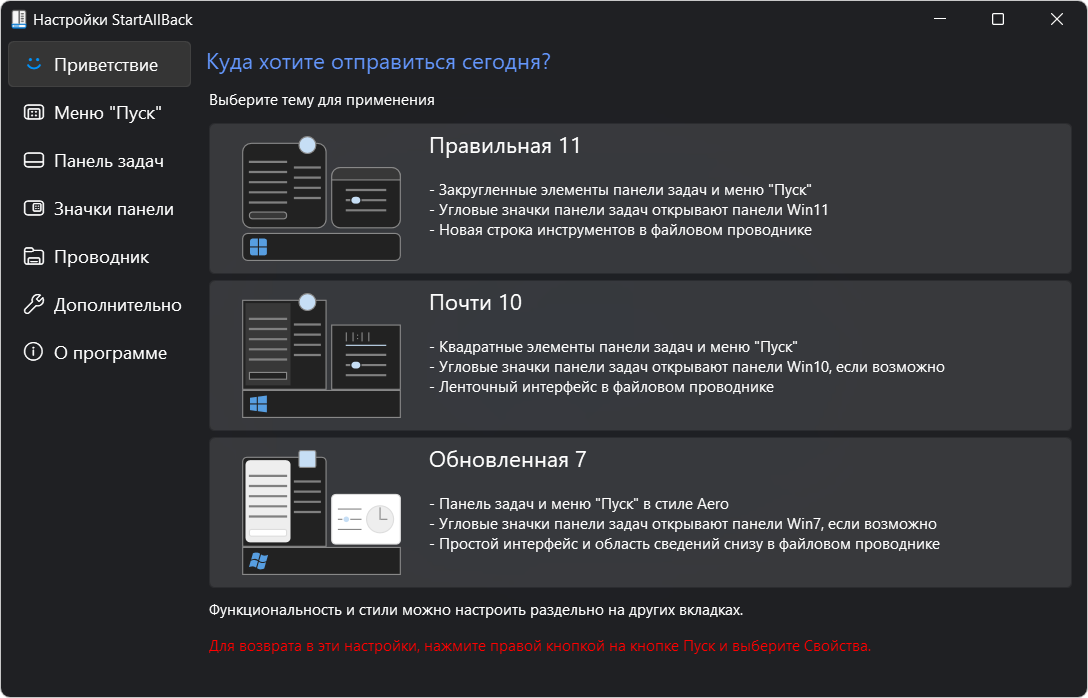 Настройки StartAllBack

Приветствие
Меню "Пуск"
Панель задач
Значки панели
Проводник
Дополнительно
О программе

Куда хотите отправиться сегодня?

Выберите тему для применения

Правильная 11

- Закругленные элементы панели задач и меню "Пуск"
- Угловые значки панели задач открывают панели Win11
- Новая строка инструментов в файловом проводнике

Почти 10

- Квадратные элементы панели задач и меню "Пуск"
- Угловые значки панели задач открывают панели Win10, если возможно
- Ленточный интерфейс в файловом проводнике

Обновленная 7

- Панель задач и меню "Пуск" в стиле Aero
- Угловые значки панели задач открывают панели Win7, если возможно
- Простой интерфейс и область сведений снизу в файловом проводнике

Функциональность и стили можно настроить раздельно на других вкладках.

Для возврата в эти настройки, нажмите правой кнопкой на кнопке Пуск и выберите Свойства.